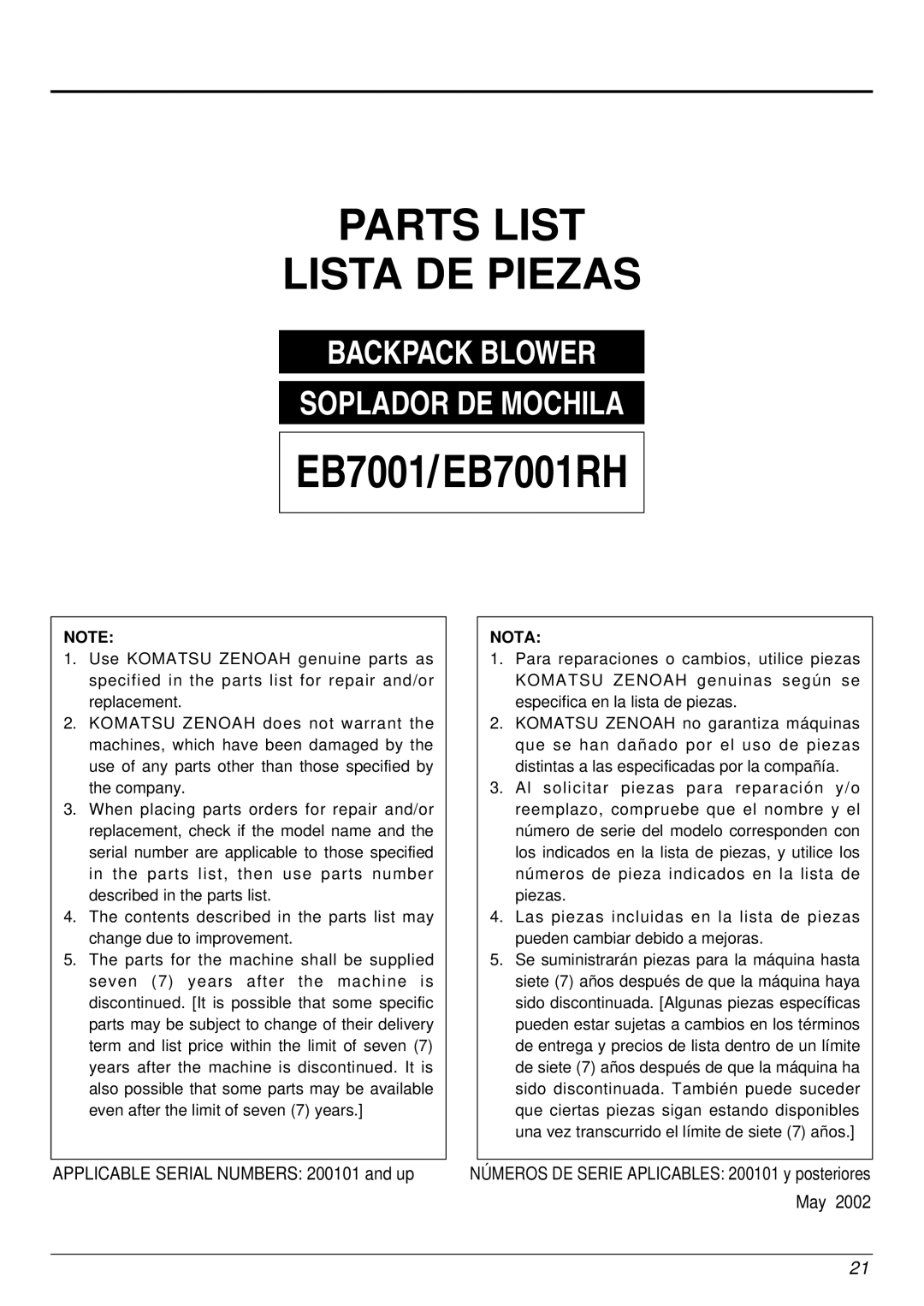 PARTS LIST
LISTA DE PIEZAS

BACKPACK BLOWER

SOPLADOR DE MOCHILA

EB7001/EB7001RH

NOTE:
1. Use KOMATSU ZENOAH genuine parts as specified in the parts list for repair and/or replacement.
2. KOMATSU ZENOAH does not warrant the machines, which have been damaged by the use of any parts other than those specified by the company.
3. When placing parts orders for repair and/or replacement, check if the model name and the serial number are applicable to those specified in the parts list, then use parts number described in the parts list.
4. The contents described in the parts list may change due to improvement.
5. The parts for the machine shall be supplied seven (7) years after the machine is discontinued. [It is possible that some specific parts may be subject to change of their delivery term and list price within the limit of seven (7) years after the machine is discontinued. It is also possible that some parts may be available even after the limit of seven (7) years.]

APPLICABLE SERIAL NUMBERS: 200101 and up

NOTA:
1. Para reparaciones o cambios, utilice piezas KOMATSU ZENOAH genuinas según se especifica en la lista de piezas.
2. KOMATSU ZENOAH no garantiza máquinas que se han dañado por el uso de piezas distintas a las especificadas por la compañía.
3. Al solicitar piezas para reparación y/o reemplazo, compruebe que el nombre y el número de serie del modelo corresponden con los indicados en la lista de piezas, y utilice los números de pieza indicados en la lista de piezas.
4. Las piezas incluidas en la lista de piezas pueden cambiar debido a mejoras.
5. Se suministrarán piezas para la máquina hasta siete (7) años después de que la máquina haya sido discontinuada. [Algunas piezas específicas pueden estar sujetas a cambios en los términos de entrega y precios de lista dentro de un límite de siete (7) años después de que la máquina ha sido discontinuada. También puede suceder que ciertas piezas sigan estando disponibles una vez transcurrido el límite de siete (7) años.]

NÚMEROS DE SERIE APLICABLES: 200101 y posteriores

May 2002

21